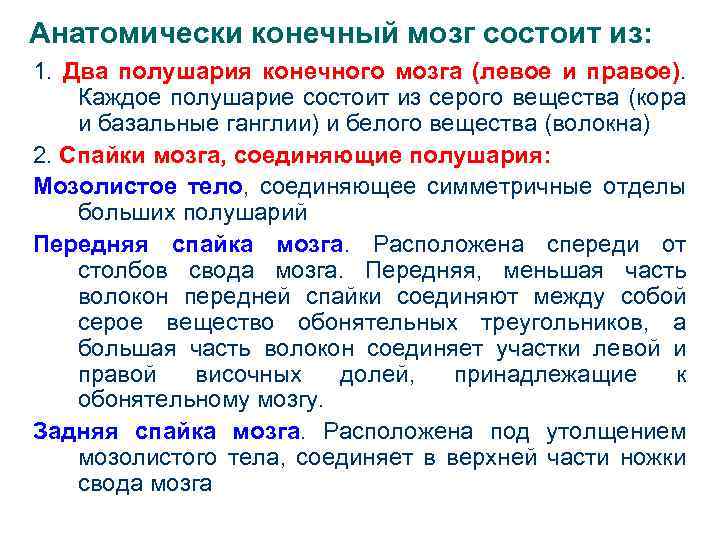 Анатомически конечный мозг состоит из:

1. Два полушария конечного мозга (левое и правое). Каждое полушарие состоит из серого вещества (кора и базальные ганглии) и белого вещества (волокна)

2. Спайки мозга, соединяющие полушария:

Мозолистое тело, соединяющее симметричные отделы больших полушарий

Передняя спайка мозга. Расположена спереди от столбов свода мозга. Передняя, меньшая часть волокон передней спайки соединяют между собой серое вещество обонятельных треугольников, а большая часть волокон соединяет участки левой и правой височных долей, принадлежащие к обонятельному мозгу.

Задняя спайка мозга. Расположена под утолщением мозолистого тела, соединяет в верхней части ножки свода мозга